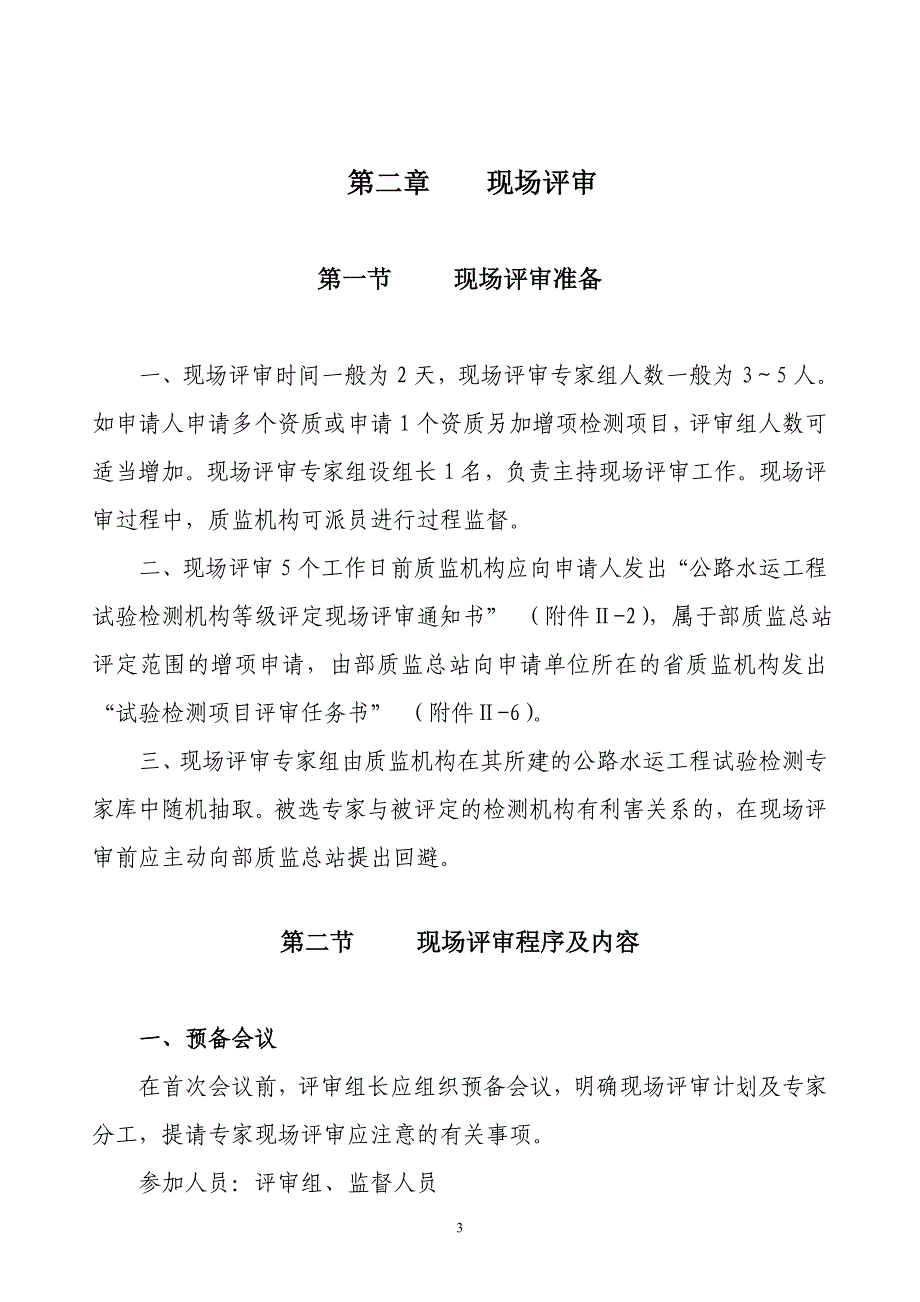 第二章　　现场评审

第一节　　现场评审准备

一、现场评审时间一般为 2 天，现场评审专家组人数一般为 3～5 人。如申请人申请多个资质或申请 1 个资质另加增项检测项目，评审组人数可适当增加。现场评审专家组设组长 1 名，负责主持现场评审工作。现场评审过程中，质监机构可派员进行过程监督。

二、现场评审 5 个工作日前质监机构应向申请人发出“公路水运工程试验检测机构等级评定现场评审通知书”　（附件Ⅱ-2），属于部质监总站评定范围的增项申请，由部质监总站向申请单位所在的省质监机构发出“试验检测项目评审任务书”　（附件Ⅱ-6）。

三、现场评审专家组由质监机构在其所建的公路水运工程试验检测专家库中随机抽取。被选专家与被评定的检测机构有利害关系的，在现场评审前应主动向部质监总站提出回避。

第二节　　现场评审程序及内容

一、预备会议

在首次会议前，评审组长应组织预备会议，明确现场评审计划及专家分工，提请专家现场评审应注意的有关事项。

参加人员：评审组、监督人员

3